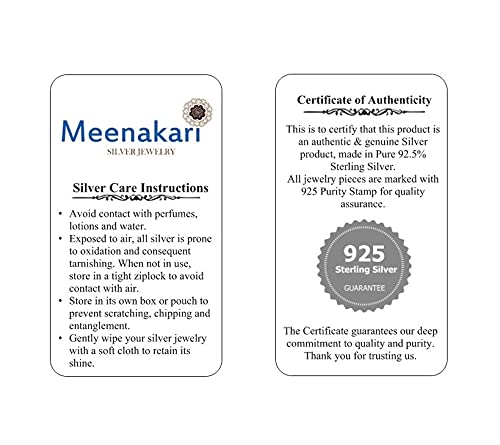 Meenakari
SILVER JEWELRY

Silver Care Instructions

• Avoid contact with perfumes, lotions and water.
• Exposed to air, all silver is prone to oxidation and consequent tarnishing. When not in use, store in a tight ziplock to avoid contact with air.
• Store in its own box or pouch to prevent scratching, chipping and entanglement.
• Gently wipe your silver jewelry with a soft cloth to retain its shine.

Certificate of Authenticity

This is to certify that this product is an authentic & genuine Silver product, made in Pure 92.5% Sterling Silver.
All jewelry pieces are marked with 925 Purity Stamp for quality assurance.

925
Sterling Silver
GUARANTEE

The Certificate guarantees our deep commitment to quality and purity.
Thank you for trusting us.